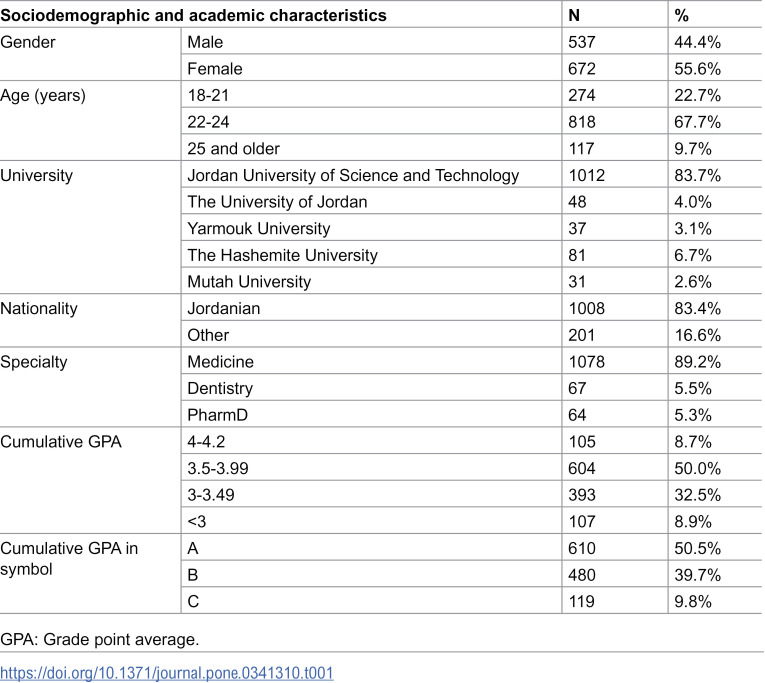 | Sociodemographic and academic characteristics | | N | % |
|---|---|---|---|
| Gender | Male | 537 | 44.4% |
| | Female | 672 | 55.6% |
| Age (years) | 18-21 | 274 | 22.7% |
| | 22-24 | 818 | 67.7% |
| | 25 and older | 117 | 9.7% |
| University | Jordan University of Science and Technology | 1012 | 83.7% |
| | The University of Jordan | 48 | 4.0% |
| | Yarmouk University | 37 | 3.1% |
| | The Hashemite University | 81 | 6.7% |
| | Mutah University | 31 | 2.6% |
| Nationality | Jordanian | 1008 | 83.4% |
| | Other | 201 | 16.6% |
| Specialty | Medicine | 1078 | 89.2% |
| | Dentistry | 67 | 5.5% |
| | PharmD | 64 | 5.3% |
| Cumulative GPA | 4-4.2 | 105 | 8.7% |
| | 3.5-3.99 | 604 | 50.0% |
| | 3-3.49 | 393 | 32.5% |
| | <3 | 107 | 8.9% |
| Cumulative GPA in symbol | A | 610 | 50.5% |
| | B | 480 | 39.7% |
| | C | 119 | 9.8% |

GPA: Grade point average.

https://doi.org/10.1371/journal.pone.0341310.t001